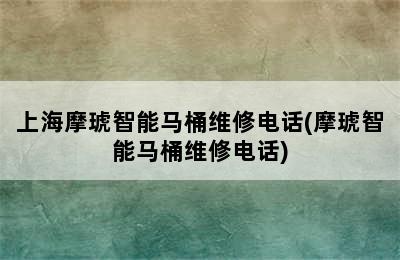 上海摩琥智能马桶维修电话(摩琥智能马桶维修电话)